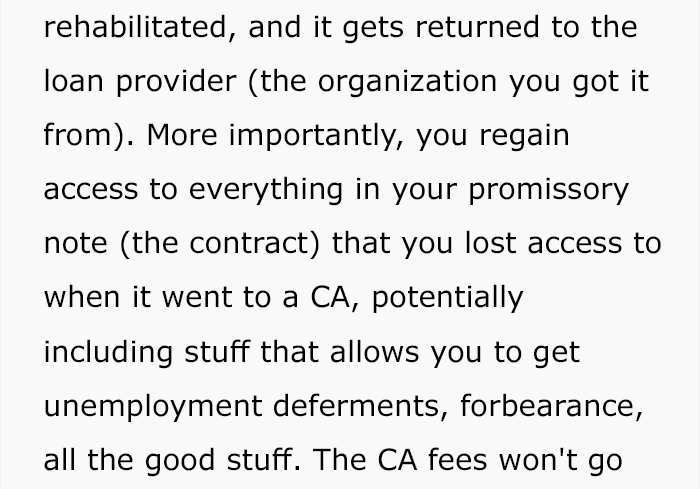 rehabilitated, and it gets returned to the loan provider (the organization you got it from). More importantly, you regain access to everything in your promissory note (the contract) that you lost access to when it went to a CA, potentially including stuff that allows you to get unemployment deferments, forbearance, all the good stuff. The CA fees won't go